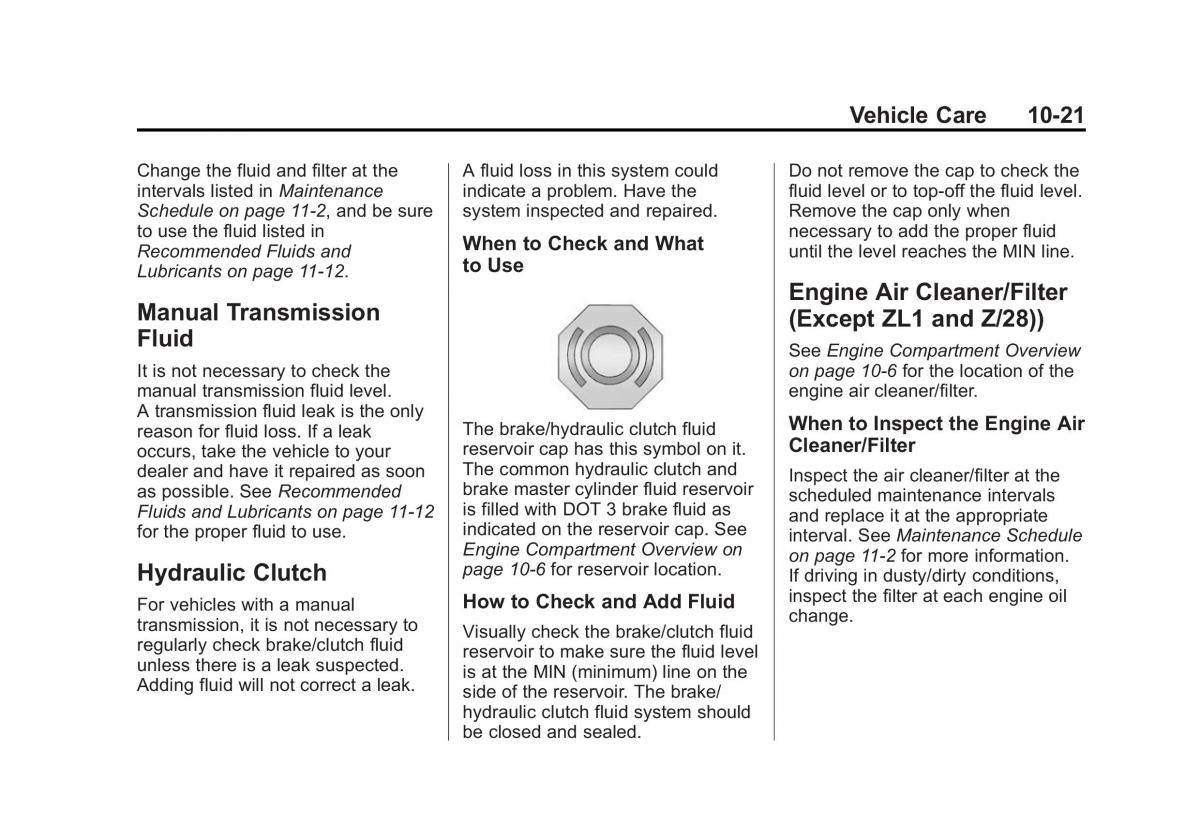 Vehicle Care 10-21

Change the fluid and filter at the intervals listed in Maintenance Schedule on page 11-2, and be sure to use the fluid listed in Recommended Fluids and Lubricants on page 11-12.

Manual Transmission Fluid

It is not necessary to check the manual transmission fluid level. A transmission fluid leak is the only reason for fluid loss. If a leak occurs, take the vehicle to your dealer and have it repaired as soon as possible. See Recommended Fluids and Lubricants on page 11-12 for the proper fluid to use.

Hydraulic Clutch

For vehicles with a manual transmission, it is not necessary to regularly check brake/clutch fluid unless there is a leak suspected. Adding fluid will not correct a leak.

A fluid loss in this system could indicate a problem. Have the system inspected and repaired.

When to Check and What to Use

The brake/hydraulic clutch fluid reservoir cap has this symbol on it. The common hydraulic clutch and brake master cylinder fluid reservoir is filled with DOT 3 brake fluid as indicated on the reservoir cap. See Engine Compartment Overview on page 10-6 for reservoir location.

How to Check and Add Fluid

Visually check the brake/clutch fluid reservoir to make sure the fluid level is at the MIN (minimum) line on the side of the reservoir. The brake/hydraulic clutch fluid system should be closed and sealed.

Do not remove the cap to check the fluid level or to top-off the fluid level. Remove the cap only when necessary to add the proper fluid until the level reaches the MIN line.

Engine Air Cleaner/Filter (Except ZL1 and Z/28))

See Engine Compartment Overview on page 10-6 for the location of the engine air cleaner/filter.

When to Inspect the Engine Air Cleaner/Filter

Inspect the air cleaner/filter at the scheduled maintenance intervals and replace it at the appropriate interval. See Maintenance Schedule on page 11-2 for more information. If driving in dusty/dirty conditions, inspect the filter at each engine oil change.